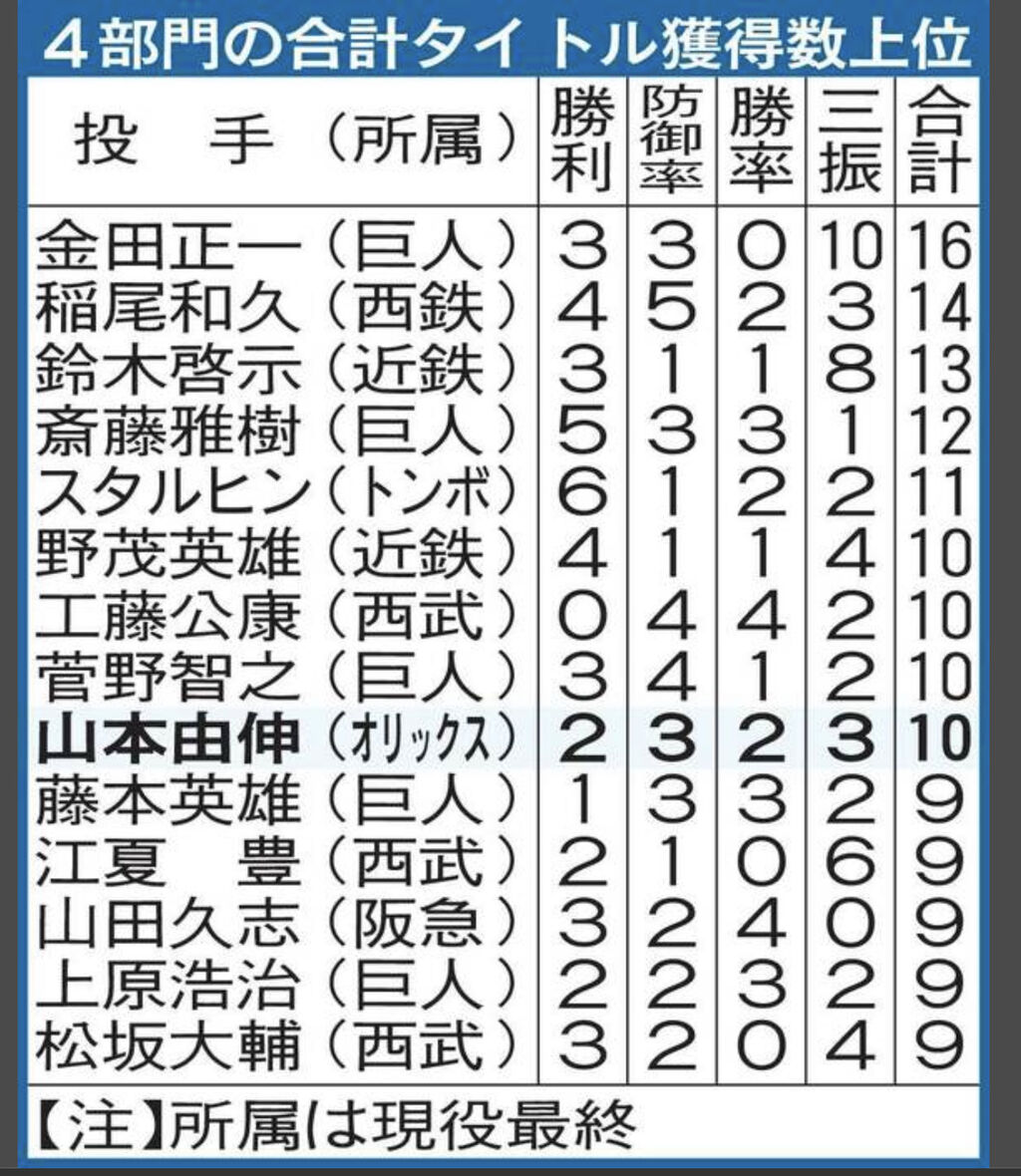 4部門の合計タイトル獲得数上位

| 投　手（所属） | 勝利 | 防御率 | 勝率 | 三振 | 合計 |
|---|---|---|---|---|---|
| 金田正一（巨人） | 3 | 3 | 0 | 10 | 16 |
| 稲尾和久（西鉄） | 4 | 5 | 2 | 3 | 14 |
| 鈴木啓示（近鉄） | 3 | 1 | 1 | 8 | 13 |
| 斎藤雅樹（巨人） | 5 | 3 | 3 | 1 | 12 |
| スタルヒン（トンボ） | 6 | 1 | 2 | 2 | 11 |
| 野茂英雄（近鉄） | 4 | 1 | 1 | 4 | 10 |
| 工藤公康（西武） | 0 | 4 | 4 | 2 | 10 |
| 菅野智之（巨人） | 3 | 4 | 1 | 2 | 10 |
| 山本由伸（オリックス） | 2 | 3 | 2 | 3 | 10 |
| 藤本英雄（巨人） | 1 | 3 | 3 | 2 | 9 |
| 江夏　豊（西武） | 2 | 1 | 0 | 6 | 9 |
| 山田久志（阪急） | 3 | 2 | 4 | 0 | 9 |
| 上原浩治（巨人） | 2 | 2 | 3 | 2 | 9 |
| 松坂大輔（西武） | 3 | 2 | 0 | 4 | 9 |

【注】所属は現役最終